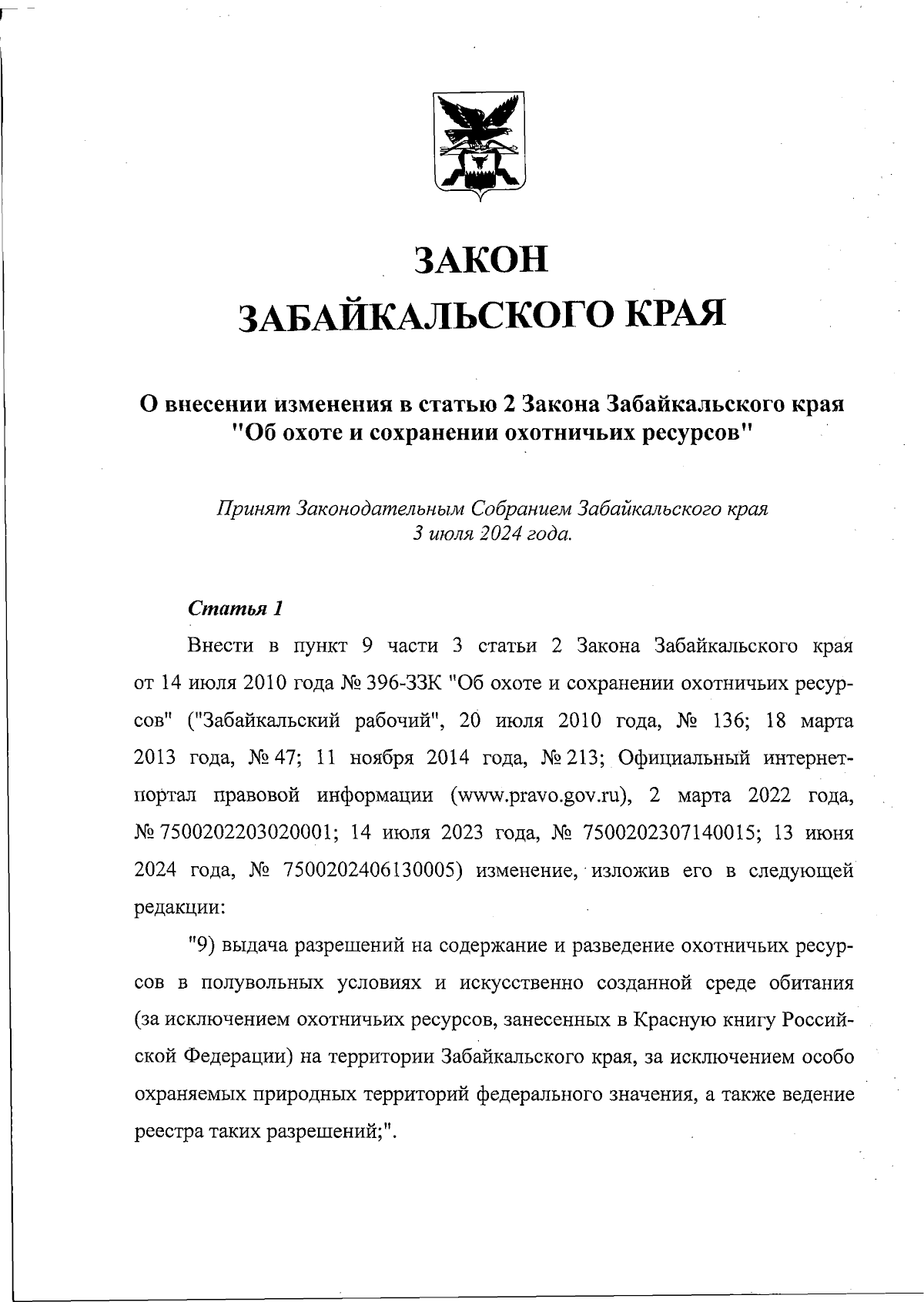 ЗАКОН
ЗАБАЙКАЛЬСКОГО КРАЯ

О внесении изменения в статью 2 Закона Забайкальского края "Об охоте и сохранении охотничьих ресурсов"

Принят Законодательным Собранием Забайкальского края
3 июля 2024 года.

Статья 1

Внести в пункт 9 части 3 статьи 2 Закона Забайкальского края от 14 июля 2010 года № 396-ЗЗК "Об охоте и сохранении охотничьих ресурсов" ("Забайкальский рабочий", 20 июля 2010 года, № 136; 18 марта 2013 года, № 47; 11 ноября 2014 года, № 213; Официальный интернет-портал правовой информации (www.pravo.gov.ru), 2 марта 2022 года, № 7500202203020001; 14 июля 2023 года, № 7500202307140015; 13 июня 2024 года, № 7500202406130005) изменение, изложив его в следующей редакции:

"9) выдача разрешений на содержание и разведение охотничьих ресурсов в полувольных условиях и искусственно созданной среде обитания (за исключением охотничьих ресурсов, занесенных в Красную книгу Российской Федерации) на территории Забайкальского края, за исключением особо охраняемых природных территорий федерального значения, а также ведение реестра таких разрешений;".